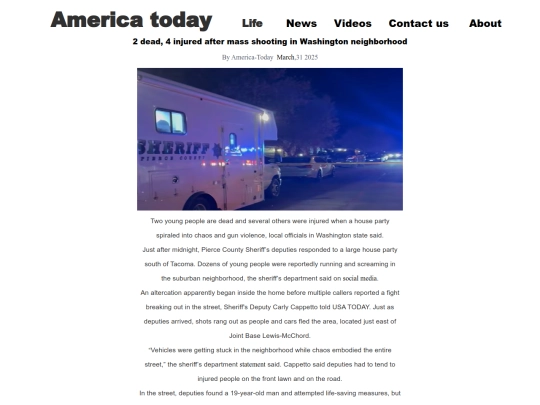 America today Life News Videos Contact us About

2 dead, 4 injured after mass shooting in Washington neighborhood

By America-Today March,31 2025

SHERIFF
PIERCE COUNTY

Two young people are dead and several others were injured when a house party spiraled into chaos and gun violence, local officials in Washington state said.

Just after midnight, Pierce County Sheriff's deputies responded to a large house party south of Tacoma. Dozens of young people were reportedly running and screaming in the suburban neighborhood, the sheriff's department said on social media.

An altercation apparently began inside the home before multiple callers reported a fight breaking out in the street, Sheriff's Deputy Carly Cappetto told USA TODAY. Just as deputies arrived, shots rang out as people and cars fled the area, located just east of Joint Base Lewis-McChord.

"Vehicles were getting stuck in the neighborhood while chaos embodied the entire street," the sheriff's department statement said. Cappetto said deputies had to tend to injured people on the front lawn and on the road.

In the street, deputies found a 19-year-old man and attempted life-saving measures, but